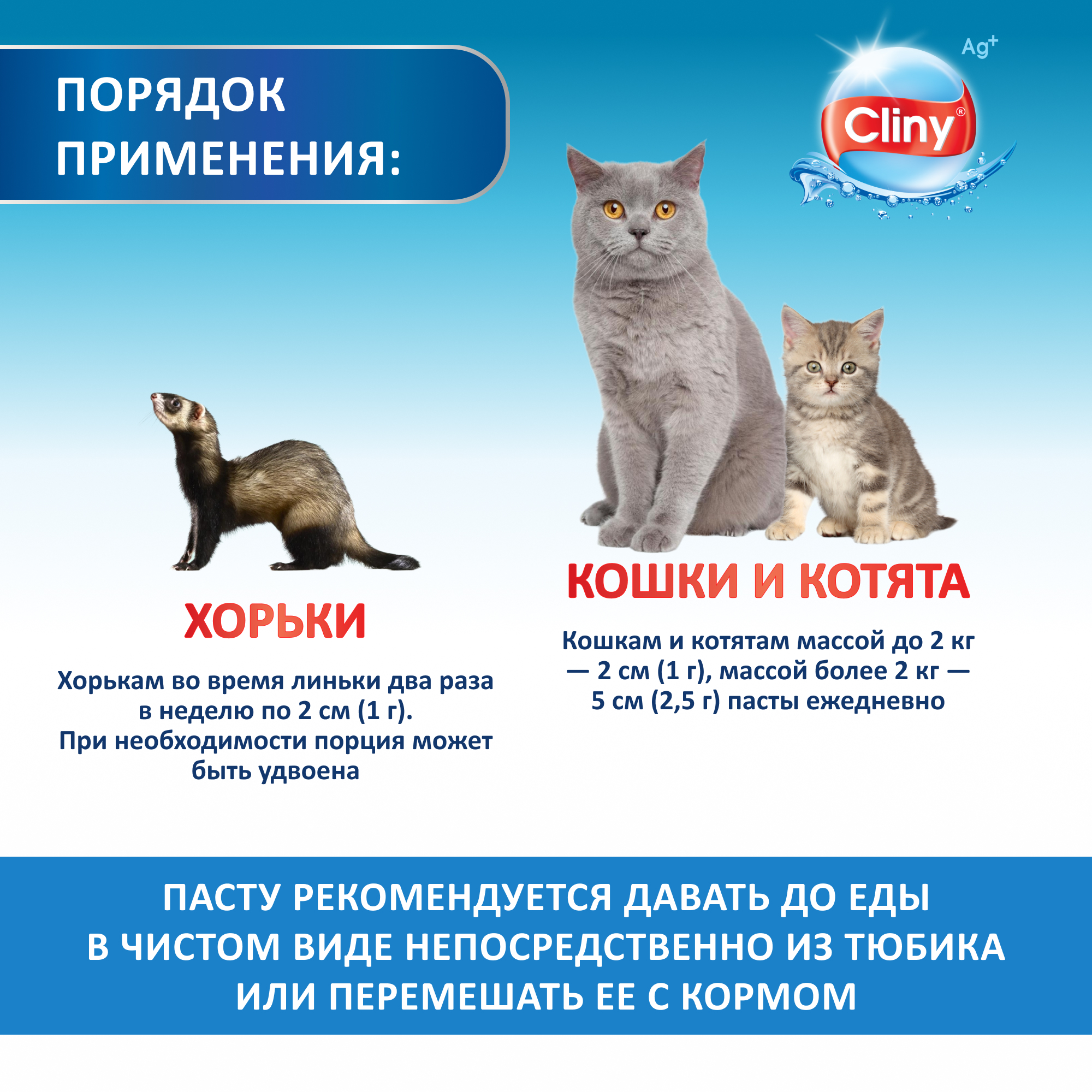 ПОРЯДОК ПРИМЕНЕНИЯ:

Ag+

Cliny®

ХОРЬКИ

Хорькам во время линьки два раза в неделю по 2 см (1 г). При необходимости порция может быть удвоена

КОШКИ И КОТЯТА

Кошкам и котятам массой до 2 кг — 2 см (1 г), массой более 2 кг — 5 см (2,5 г) пасты ежедневно

ПАСТУ РЕКОМЕНДУЕТСЯ ДАВАТЬ ДО ЕДЫ В ЧИСТОМ ВИДЕ НЕПОСРЕДСТВЕННО ИЗ ТЮБИКА ИЛИ ПЕРЕМЕШАТЬ ЕЕ С КОРМОМ